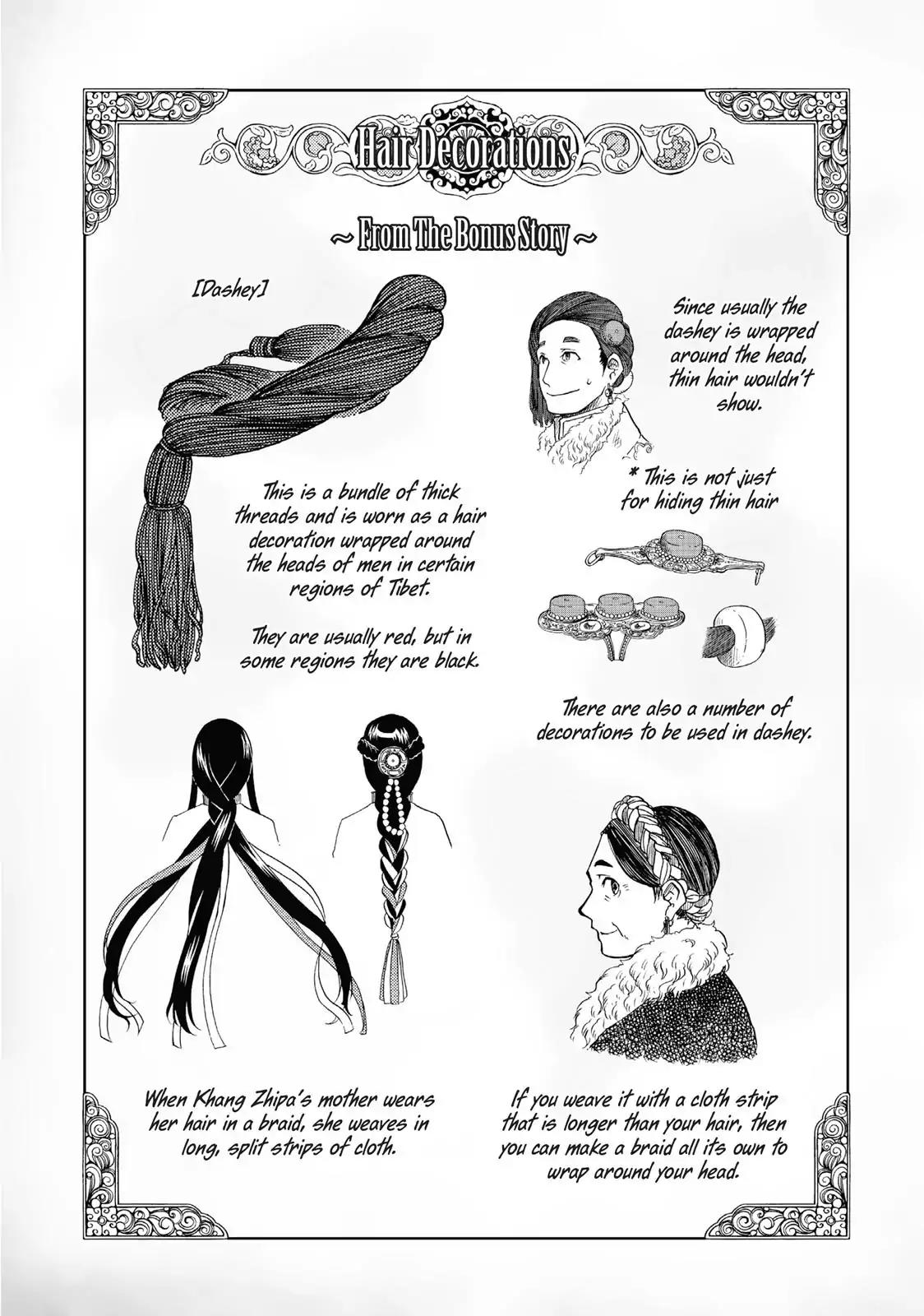 Hair Decorations

~ From The Bonus Story ~

[Dashey]

This is a bundle of thick threads and is worn as a hair decoration wrapped around the heads of men in certain regions of Tibet.

They are usually red, but in some regions they are black.

Since usually the dashey is wrapped around the head, thin hair wouldn't show.

* This is not just for hiding thin hair

There are also a number of decorations to be used in dashey.

When Khang Zhipa's mother wears her hair in a braid, she weaves in long, split strips of cloth.

If you weave it with a cloth strip that is longer than your hair, then you can make a braid all its own to wrap around your head.